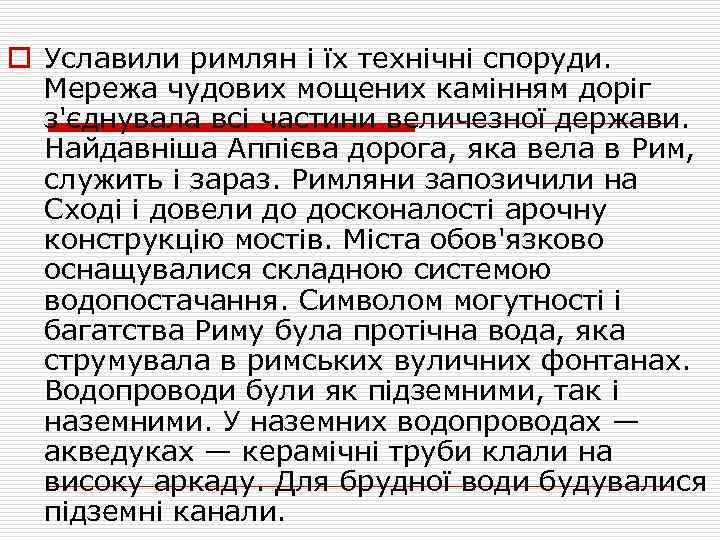 Уславили римлян і їх технічні споруди. Мережа чудових мощених камінням доріг з'єднувала всі частини величезної держави. Найдавніша Аппієва дорога, яка вела в Рим, служить і зараз. Римляни запозичили на Сході і довели до досконалості арочну конструкцію мостів. Міста обов'язково оснащувалися складною системою водопостачання. Символом могутності і багатства Риму була протічна вода, яка струмувала в римських вуличних фонтанах. Водопроводи були як підземними, так і наземними. У наземних водопроводах — акведуках — керамічні труби клали на високу аркаду. Для брудної води будувалися підземні канали.